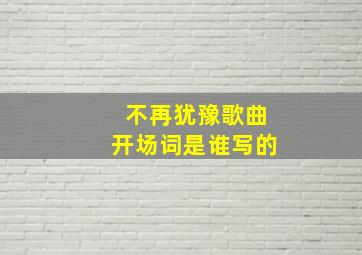 不再犹豫歌曲
开场词是谁写的